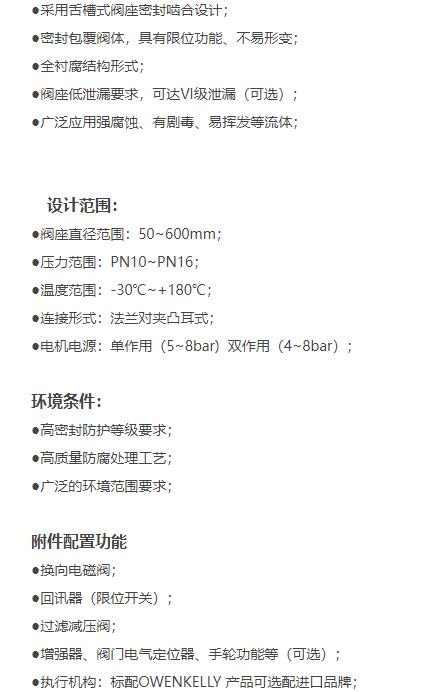 • 采用舌槽式阀座密封啮合设计；

• 密封包覆阀体，具有限位功能、不易形变；

• 全衬腐结构形式；

• 阀座低泄漏要求，可达VI级泄漏（可选）；

• 广泛应用强腐蚀、有剧毒、易挥发等流体；

设计范围：

• 阀座直径范围：50~600mm；

• 压力范围：PN10~PN16；

• 温度范围：-30℃~+180℃；

• 连接形式：法兰对夹凸耳式；

• 电机电源：单作用（5~8bar）双作用（4~8bar）；

环境条件：

• 高密封防护等级要求；

• 高质量防腐处理工艺；

• 广泛的环境范围要求；

附件配置功能

• 换向电磁阀；

• 回讯器（限位开关）；

• 过滤减压阀；

• 增强器、阀门电气定位器、手轮功能等（可选）；

• 执行机构：标配OWENKELLY 产品可选配进口品牌；